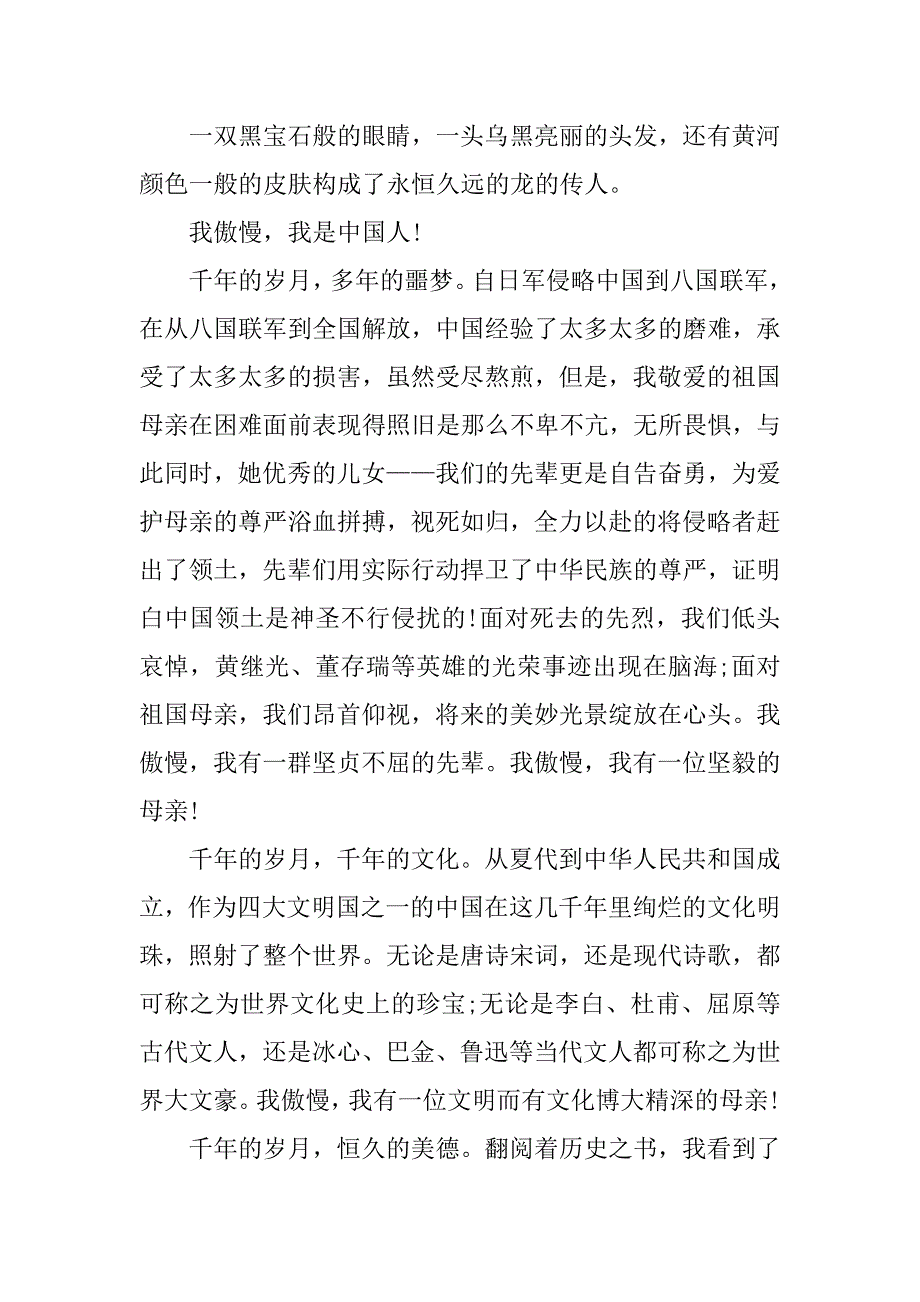 一双黑宝石般的眼睛，一头乌黑亮丽的头发，还有黄河颜色一般的皮肤构成了永恒久远的龙的传人。

我傲慢，我是中国人!

千年的岁月，多年的噩梦。自日军侵略中国到八国联军，在从八国联军到全国解放，中国经验了太多太多的磨难，承受了太多太多的损害，虽然受尽熬煎，但是，我敬爱的祖国母亲在困难面前表现得照旧是那么不卑不亢，无所畏惧，与此同时，她优秀的儿女——我们的先辈更是自告奋勇，为爱护母亲的尊严浴血拼搏，视死如归，全力以赴的将侵略者赶出了领土，先辈们用实际行动捍卫了中华民族的尊严，证明白中国领土是神圣不行侵扰的!面对死去的先烈，我们低头哀悼，黄继光、董存瑞等英雄的光荣事迹出现在脑海;面对祖国母亲，我们昂首仰视，将来的美妙光景绽放在心头。我傲慢，我有一群坚贞不屈的先辈。我傲慢，我有一位坚毅的母亲!

千年的岁月，千年的文化。从夏代到中华人民共和国成立，作为四大文明国之一的中国在这几千年里绚烂的文化明珠，照射了整个世界。无论是唐诗宋词，还是现代诗歌，都可称之为世界文化史上的珍宝;无论是李白、杜甫、屈原等古代文人，还是冰心、巴金、鲁迅等当代文人都可称之为世界大文豪。我傲慢，我有一位文明而有文化博大精深的母亲!

千年的岁月，恒久的美德。翻阅着历史之书，我看到了